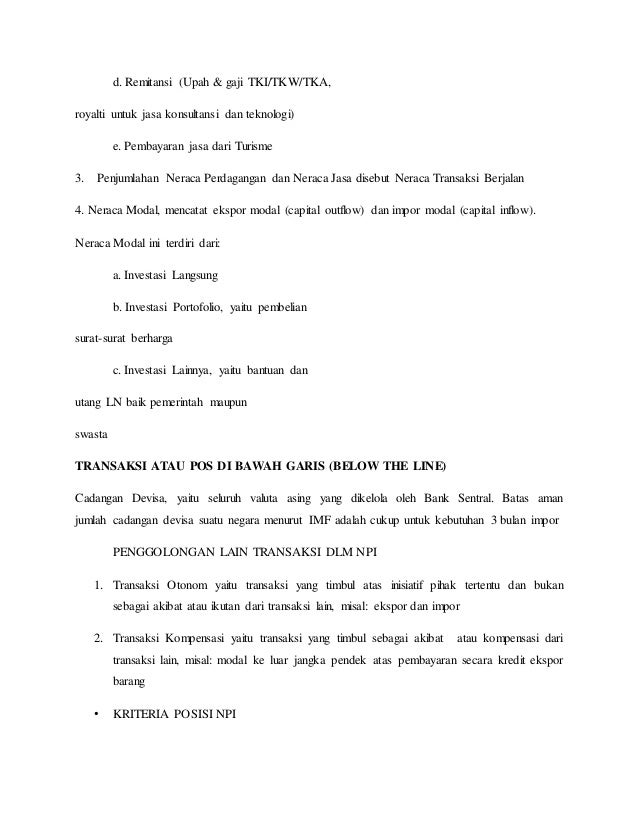 d. Remitansi (Upah & gaji TKI/TKW/TKA,

royalti untuk jasa konsultansi dan teknologi)

e. Pembayaran jasa dari Turisme

3. Penjumlahan Neraca Perdagangan dan Neraca Jasa disebut Neraca Transaksi Berjalan

4. Neraca Modal, mencatat ekspor modal (capital outflow) dan impor modal (capital inflow).

Neraca Modal ini terdiri dari:

a. Investasi Langsung

b. Investasi Portofolio, yaitu pembelian

surat-surat berharga

c. Investasi Lainnya, yaitu bantuan dan

utang LN baik pemerintah maupun

swasta

TRANSAKSI ATAU POS DI BAWAH GARIS (BELOW THE LINE)

Cadangan Devisa, yaitu seluruh valuta asing yang dikelola oleh Bank Sentral. Batas aman jumlah cadangan devisa suatu negara menurut IMF adalah cukup untuk kebutuhan 3 bulan impor

PENGGOLONGAN LAIN TRANSAKSI DLM NPI

1. Transaksi Otonom yaitu transaksi yang timbul atas inisiatif pihak tertentu dan bukan sebagai akibat atau ikutan dari transaksi lain, misal: ekspor dan impor

2. Transaksi Kompensasi yaitu transaksi yang timbul sebagai akibat atau kompensasi dari transaksi lain, misal: modal ke luar jangka pendek atas pembayaran secara kredit ekspor barang

• KRITERIA POSISI NPI